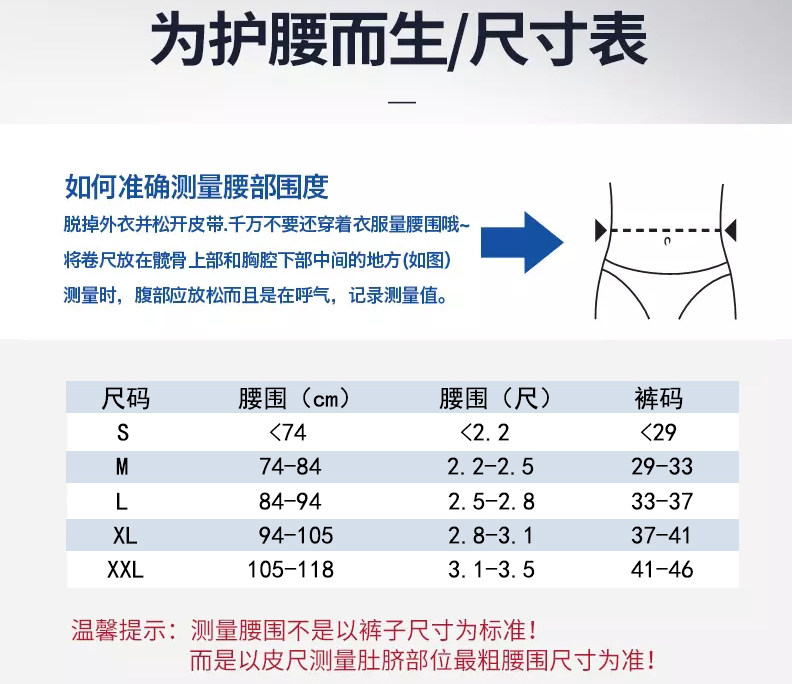 为护腰而生/尺寸表

如何准确测量腰部围度

脱掉外衣并松开皮带.千万不要还穿着衣服量腰围哦~

将卷尺放在髋骨上部和胸腔下部中间的地方(如图)

测量时，腹部应放松而且是在呼气，记录测量值。

| 尺码 | 腰围（cm） | 腰围（尺） | 裤码 |
|---|---|---|---|
| S | <74 | <2.2 | <29 |
| M | 74-84 | 2.2-2.5 | 29-33 |
| L | 84-94 | 2.5-2.8 | 33-37 |
| XL | 94-105 | 2.8-3.1 | 37-41 |
| XXL | 105-118 | 3.1-3.5 | 41-46 |

温馨提示：测量腰围不是以裤子尺寸为标准！
而是以皮尺测量肚脐部位最粗腰围尺寸为准！